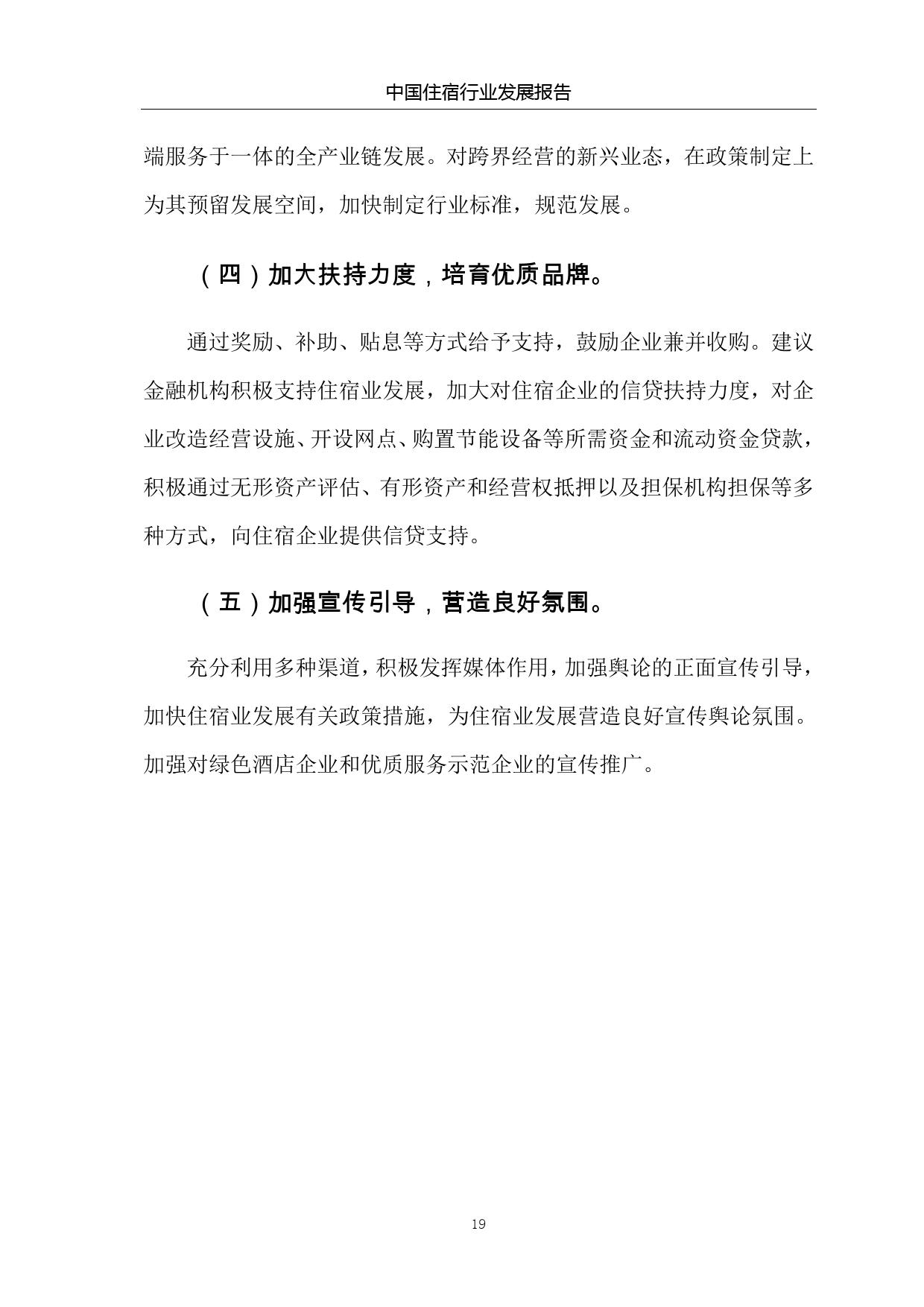 中国住宿行业发展报告

端服务于一体的全产业链发展。对跨界经营的新兴业态，在政策制定上为其预留发展空间，加快制定行业标准，规范发展。

（四）加大扶持力度，培育优质品牌。

通过奖励、补助、贴息等方式给予支持，鼓励企业兼并收购。建议金融机构积极支持住宿业发展，加大对住宿企业的信贷扶持力度，对企业改造经营设施、开设网点、购置节能设备等所需资金和流动资金贷款，积极通过无形资产评估、有形资产和经营权抵押以及担保机构担保等多种方式，向住宿企业提供信贷支持。

（五）加强宣传引导，营造良好氛围。

充分利用多种渠道，积极发挥媒体作用，加强舆论的正面宣传引导，加快住宿业发展有关政策措施，为住宿业发展营造良好宣传舆论氛围。加强对绿色酒店企业和优质服务示范企业的宣传推广。

19